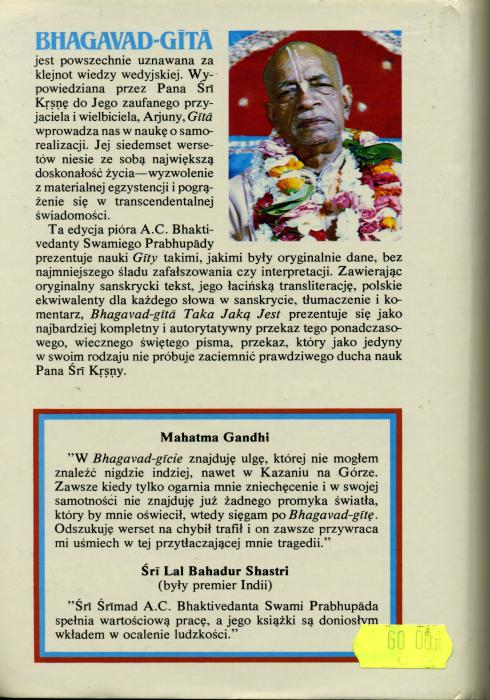 BHAGAVAD-GĪTĀ jest powszechnie uznawana za klejnot wiedzy wedyjskiej. Wypowiedziana przez Pana Śrī Kṛṣṇę do Jego zaufanego przyjaciela i wielbiciela, Arjuny, Gītā wprowadza nas w naukę o samorealizacji. Jej siedemset wersetów niesie ze sobą największą doskonałość życia—wyzwolenie z materialnej egzystencji i pogrążenie się w transcendentalnej świadomości.

Ta edycja pióra A.C. Bhaktivedanty Swamiego Prabhupādy prezentuje nauki Gīty takimi, jakimi były oryginalnie dane, bez najmniejszego śladu zafałszowania czy interpretacji. Zawierając oryginalny sanskrycki tekst, jego łacińską transliterację, polskie ekwiwalenty dla każdego słowa w sanskrycie, tłumaczenie i komentarz, Bhagavad-gītā Taka Jaką Jest prezentuje się jako najbardziej kompletny i autorytatywny przekaz tego ponadczasowego, wiecznego świętego pisma, przekaz, który jako jedyny w swoim rodzaju nie próbuje zaciemnić prawdziwego ducha nauk Pana Śrī Kṛṣṇy.

Mahatma Gandhi

"W Bhagavad-gīcie znajduję ulgę, której nie mogłem znaleźć nigdzie indziej, nawet w Kazaniu na Górze. Zawsze kiedy tylko ogarnia mnie zniechęcenie i w swojej samotności nie znajduję już żadnego promyka światła, który by mnie oświecił, wtedy sięgam po Bhagavad-gītę. Odszukuję werset na chybił trafił i on zawsze przywraca mi uśmiech w tej przytłaczającej mnie tragedii."

Śrī Lal Bahadur Shastri
(były premier Indii)

"Śrī Śrīmad A.C. Bhaktivedanta Swami Prabhupāda spełnia wartościową pracę, a jego książki są doniosłym wkładem w ocalenie ludzkości."

60 00 zł